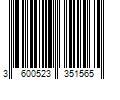 3 600523 351565